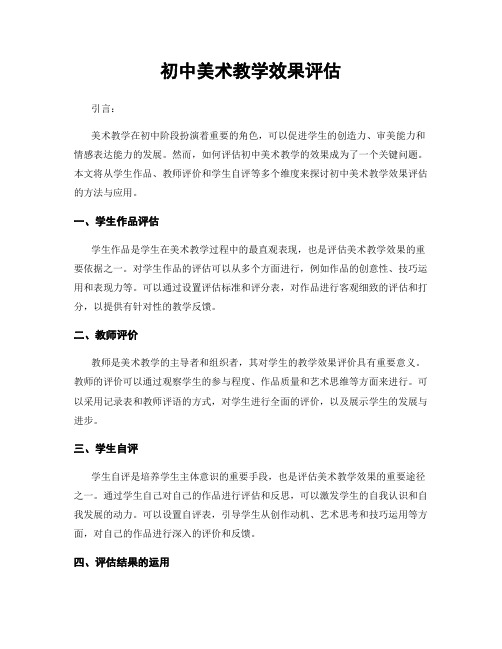 初中美术教学效果评估

引言：

美术教学在初中阶段扮演着重要的角色，可以促进学生的创造力、审美能力和情感表达能力的发展。然而，如何评估初中美术教学的效果成为了一个关键问题。本文将从学生作品、教师评价和学生自评等多个维度来探讨初中美术教学效果评估的方法与应用。

一、学生作品评估

学生作品是学生在美术教学过程中的最直观表现，也是评估美术教学效果的重要依据之一。对学生作品的评估可以从多个方面进行，例如作品的创意性、技巧运用和表现力等。可以通过设置评估标准和评分表，对作品进行客观细致的评估和打分，以提供有针对性的教学反馈。

二、教师评价

教师是美术教学的主导者和组织者，其对学生的教学效果评价具有重要意义。教师的评价可以通过观察学生的参与程度、作品质量和艺术思维等方面来进行。可以采用记录表和教师评语的方式，对学生进行全面的评价，以及展示学生的发展与进步。

三、学生自评

学生自评是培养学生主体意识的重要手段，也是评估美术教学效果的重要途径之一。通过学生自己对自己的作品进行评估和反思，可以激发学生的自我认识和自我发展的动力。可以设置自评表，引导学生从创作动机、艺术思考和技巧运用等方面，对自己的作品进行深入的评价和反馈。

四、评估结果的运用